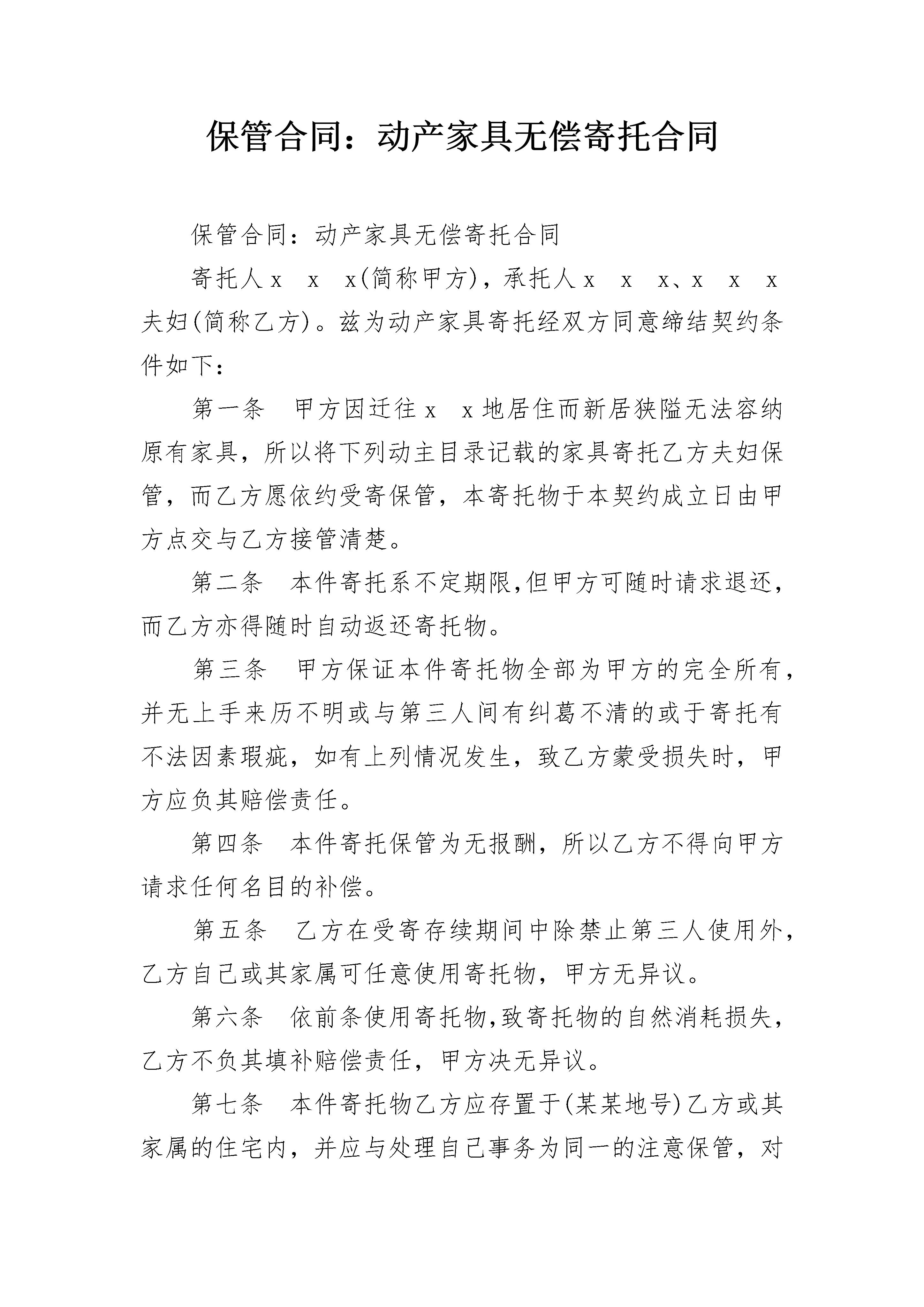 保管合同：动产家具无偿寄托合同

保管合同：动产家具无偿寄托合同

寄托人x x x(简称甲方)，承托人x x x、x x x夫妇(简称乙方)。兹为动产家具寄托经双方同意缔结契约条件如下：

第一条 甲方因迁往x x地居住而新居狭隘无法容纳原有家具，所以将下列动主目录记载的家具寄托乙方夫妇保管，而乙方愿依约受寄保管，本寄托物于本契约成立日由甲方点交与乙方接管清楚。

第二条 本件寄托系不定期限,但甲方可随时请求退还，而乙方亦得随时自动返还寄托物。

第三条 甲方保证本件寄托物全部为甲方的完全所有，并无上手来历不明或与第三人间有纠葛不清的或于寄托有不法因素瑕疵，如有上列情况发生，致乙方蒙受损失时，甲方应负其赔偿责任。

第四条 本件寄托保管为无报酬，所以乙方不得向甲方请求任何名目的补偿。

第五条 乙方在受寄存续期间中除禁止第三人使用外，乙方自己或其家属可任意使用寄托物，甲方无异议。

第六条 依前条使用寄托物,致寄托物的自然消耗损失，乙方不负其填补赔偿责任，甲方决无异议。

第七条 本件寄托物乙方应存置于(某某地号)乙方或其家属的住宅内，并应与处理自己事务为同一的注意保管，对